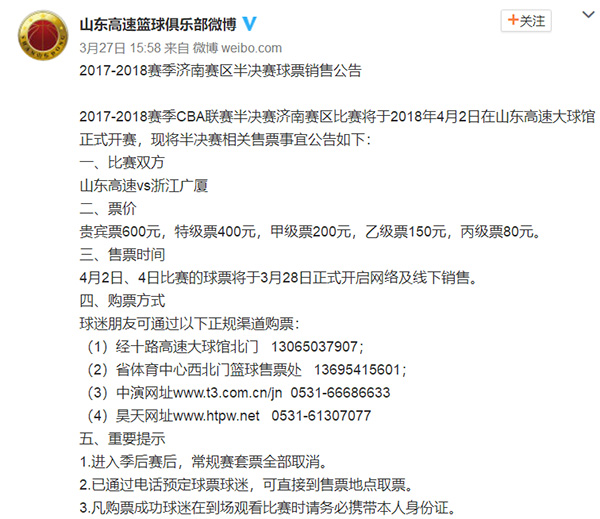 山东高速篮球俱乐部微博

+关注

3月27日 15:58 来自 微博 weibo.com

2017-2018赛季济南赛区半决赛球票销售公告

2017-2018赛季CBA联赛半决赛济南赛区比赛将于2018年4月2日在山东高速大球馆正式开赛，现将半决赛相关售票事宜公告如下：

一、比赛双方

山东高速vs浙江广厦

二、票价

贵宾票600元，特级票400元，甲级票200元，乙级票150元，丙级票80元。

三、售票时间

4月2日、4日比赛的球票将于3月28日正式开启网络及线下销售。

四、购票方式

球迷朋友可通过以下正规渠道购票：

（1）经十路高速大球馆北门 13065037907；

（2）省体育中心西北门篮球售票处 13695415601；

（3）中演网址www.t3.com.cn/jn 0531-66686633

（4）昊天网址www.htpw.net 0531-61307077

五、重要提示

1.进入季后赛后，常规赛套票全部取消。

2.已通过电话预定球票球迷，可直接到售票地点取票。

3.凡购票成功球迷在到场观看比赛时请务必携带本人身份证。